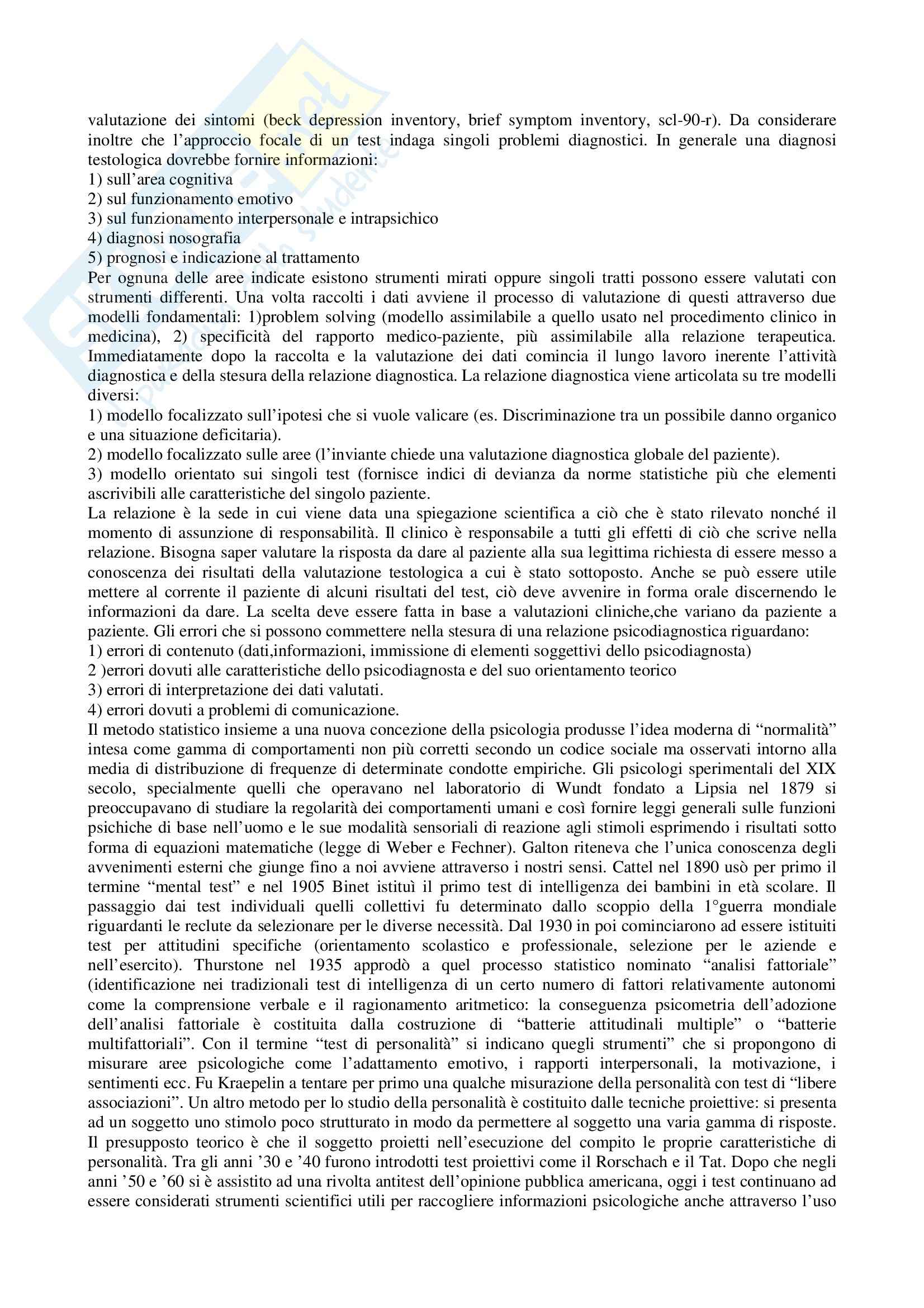 valutazione dei sintomi (beck depression inventory, brief symptom inventory, scl-90-r). Da considerare inoltre che l'approccio focale di un test indaga singoli problemi diagnostici. In generale una diagnosi testologica dovrebbe fornire informazioni:
1) sull'area cognitiva
2) sul funzionamento emotivo
3) sul funzionamento interpersonale e intrapsichico
4) diagnosi nosografia
5) prognosi e indicazione al trattamento
Per ognuna delle aree indicate esistono strumenti mirati oppure singoli tratti possono essere valutati con strumenti differenti. Una volta raccolti i dati avviene il processo di valutazione di questi attraverso due modelli fondamentali: 1)problem solving (modello assimilabile a quello usato nel procedimento clinico in medicina), 2) specificità del rapporto medico-paziente, più assimilabile alla relazione terapeutica. Immediatamente dopo la raccolta e la valutazione dei dati comincia il lungo lavoro inerente l'attività diagnostica e della stesura della relazione diagnostica. La relazione diagnostica viene articolata su tre modelli diversi:
1) modello focalizzato sull'ipotesi che si vuole valicare (es. Discriminazione tra un possibile danno organico e una situazione deficitaria).
2) modello focalizzato sulle aree (l'inviante chiede una valutazione diagnostica globale del paziente).
3) modello orientato sui singoli test (fornisce indici di devianza da norme statistiche più che elementi ascrivibili alle caratteristiche del singolo paziente.
La relazione è la sede in cui viene data una spiegazione scientifica a ciò che è stato rilevato nonché il momento di assunzione di responsabilità. Il clinico è responsabile a tutti gli effetti di ciò che scrive nella relazione. Bisogna saper valutare la risposta da dare al paziente alla sua legittima richiesta di essere messo a conoscenza dei risultati della valutazione testologica a cui è stato sottoposto. Anche se può essere utile mettere al corrente il paziente di alcuni risultati del test, ciò deve avvenire in forma orale discernendo le informazioni da dare. La scelta deve essere fatta in base a valutazioni cliniche,che variano da paziente a paziente. Gli errori che si possono commettere nella stesura di una relazione psicodiagnostica riguardano:
1) errori di contenuto (dati,informazioni, immissione di elementi soggettivi dello psicodiagnosta)
2 )errori dovuti alle caratteristiche dello psicodiagnosta e del suo orientamento teorico
3) errori di interpretazione dei dati valutati.
4) errori dovuti a problemi di comunicazione.
Il metodo statistico insieme a una nuova concezione della psicologia produsse l'idea moderna di "normalità" intesa come gamma di comportamenti non più corretti secondo un codice sociale ma osservati intorno alla media di distribuzione di frequenze di determinate condotte empiriche. Gli psicologi sperimentali del XIX secolo, specialmente quelli che operavano nel laboratorio di Wundt fondato a Lipsia nel 1879 si preoccupavano di studiare la regolarità dei comportamenti umani e così fornire leggi generali sulle funzioni psichiche di base nell'uomo e le sue modalità sensoriali di reazione agli stimoli esprimendo i risultati sotto forma di equazioni matematiche (legge di Weber e Fechner). Galton riteneva che l'unica conoscenza degli avvenimenti esterni che giunge fino a noi avviene attraverso i nostri sensi. Cattel nel 1890 usò per primo il termine "mental test" e nel 1905 Binet istituì il primo test di intelligenza dei bambini in età scolare. Il passaggio dai test individuali quelli collettivi fu determinato dallo scoppio della 1°guerra mondiale riguardanti le reclute da selezionare per le diverse necessità. Dal 1930 in poi cominciarono ad essere istituiti test per attitudini specifiche (orientamento scolastico e professionale, selezione per le aziende e nell'esercito). Thurstone nel 1935 approdò a quel processo statistico nominato "analisi fattoriale" (identificazione nei tradizionali test di intelligenza di un certo numero di fattori relativamente autonomi come la comprensione verbale e il ragionamento aritmetico: la conseguenza psicometria dell'adozione dell'analisi fattoriale è costituita dalla costruzione di "batterie attitudinali multiple" o "batterie multifattoriali". Con il termine "test di personalità" si indicano quegli strumenti" che si propongono di misurare aree psicologiche come l'adattamento emotivo, i rapporti interpersonali, la motivazione, i sentimenti ecc. Fu Kraepelin a tentare per primo una qualche misurazione della personalità con test di "libere associazioni". Un altro metodo per lo studio della personalità è costituito dalle tecniche proiettive: si presenta ad un soggetto uno stimolo poco strutturato in modo da permettere al soggetto una varia gamma di risposte. Il presupposto teorico è che il soggetto proietti nell'esecuzione del compito le proprie caratteristiche di personalità. Tra gli anni '30 e '40 furono introdotti test proiettivi come il Rorschach e il Tat. Dopo che negli anni '50 e '60 si è assistito ad una rivolta antitest dell'opinione pubblica americana, oggi i test continuano ad essere considerati strumenti scientifici utili per raccogliere informazioni psicologiche anche attraverso l'uso